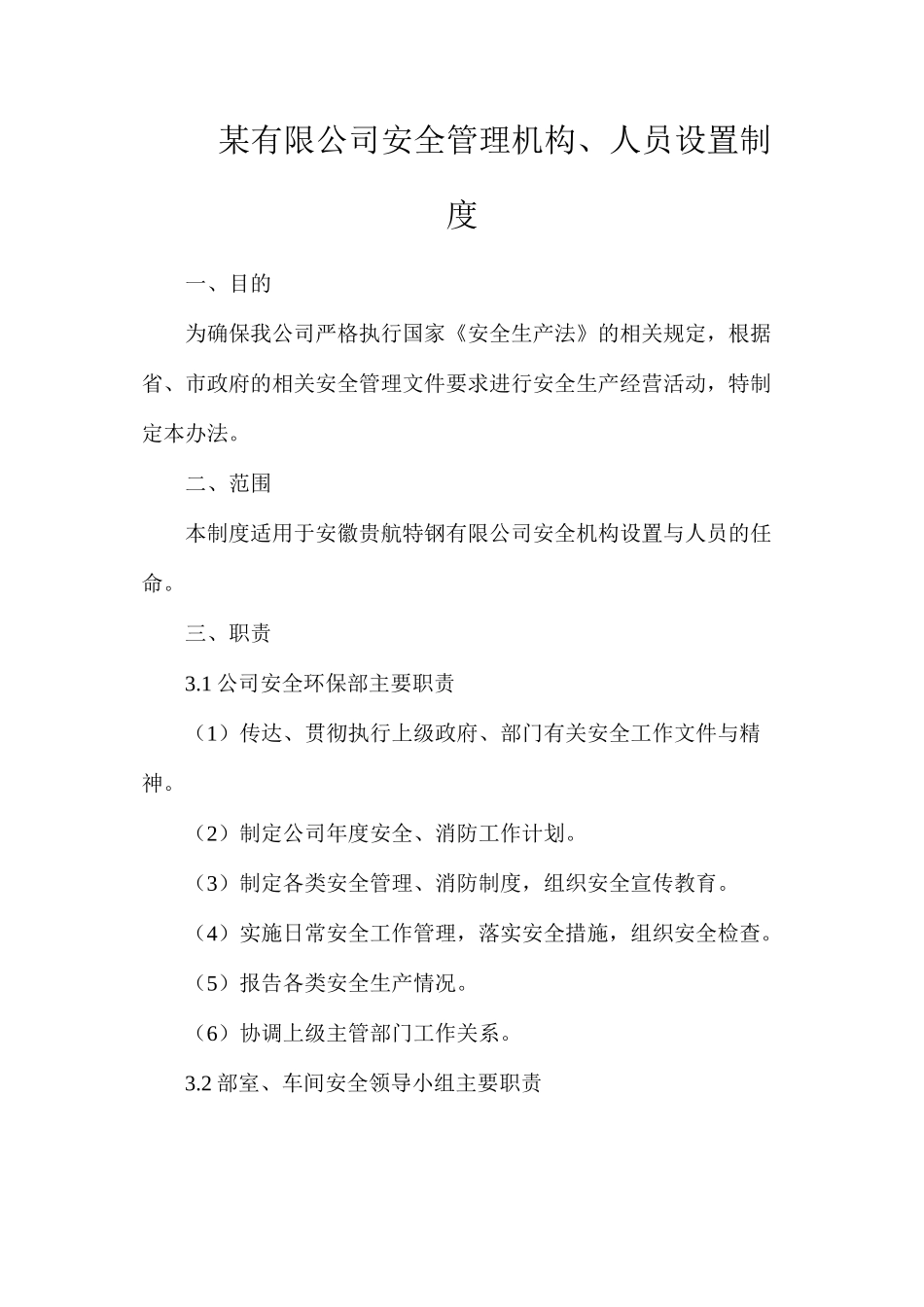 某有限公司安全管理机构、人员设置制度

一、目的

为确保我公司严格执行国家《安全生产法》的相关规定，根据省、市政府的相关安全管理文件要求进行安全生产经营活动，特制定本办法。

二、范围

本制度适用于安徽贵航特钢有限公司安全机构设置与人员的任命。

三、职责

3.1 公司安全环保部主要职责

（1）传达、贯彻执行上级政府、部门有关安全工作文件与精神。

（2）制定公司年度安全、消防工作计划。

（3）制定各类安全管理、消防制度，组织安全宣传教育。

（4）实施日常安全工作管理，落实安全措施，组织安全检查。

（5）报告各类安全生产情况。

（6）协调上级主管部门工作关系。

3.2 部室、车间安全领导小组主要职责